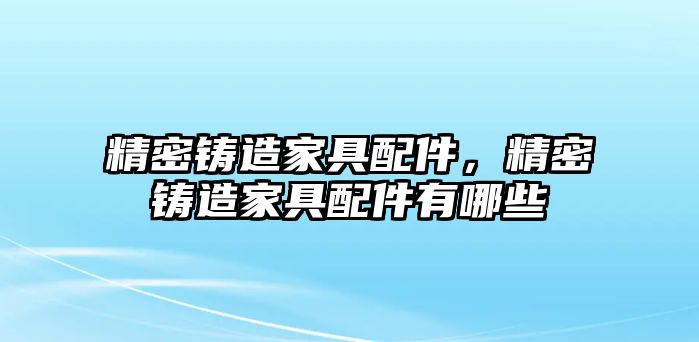 精密铸造家具配件，精密铸造家具配件有哪些